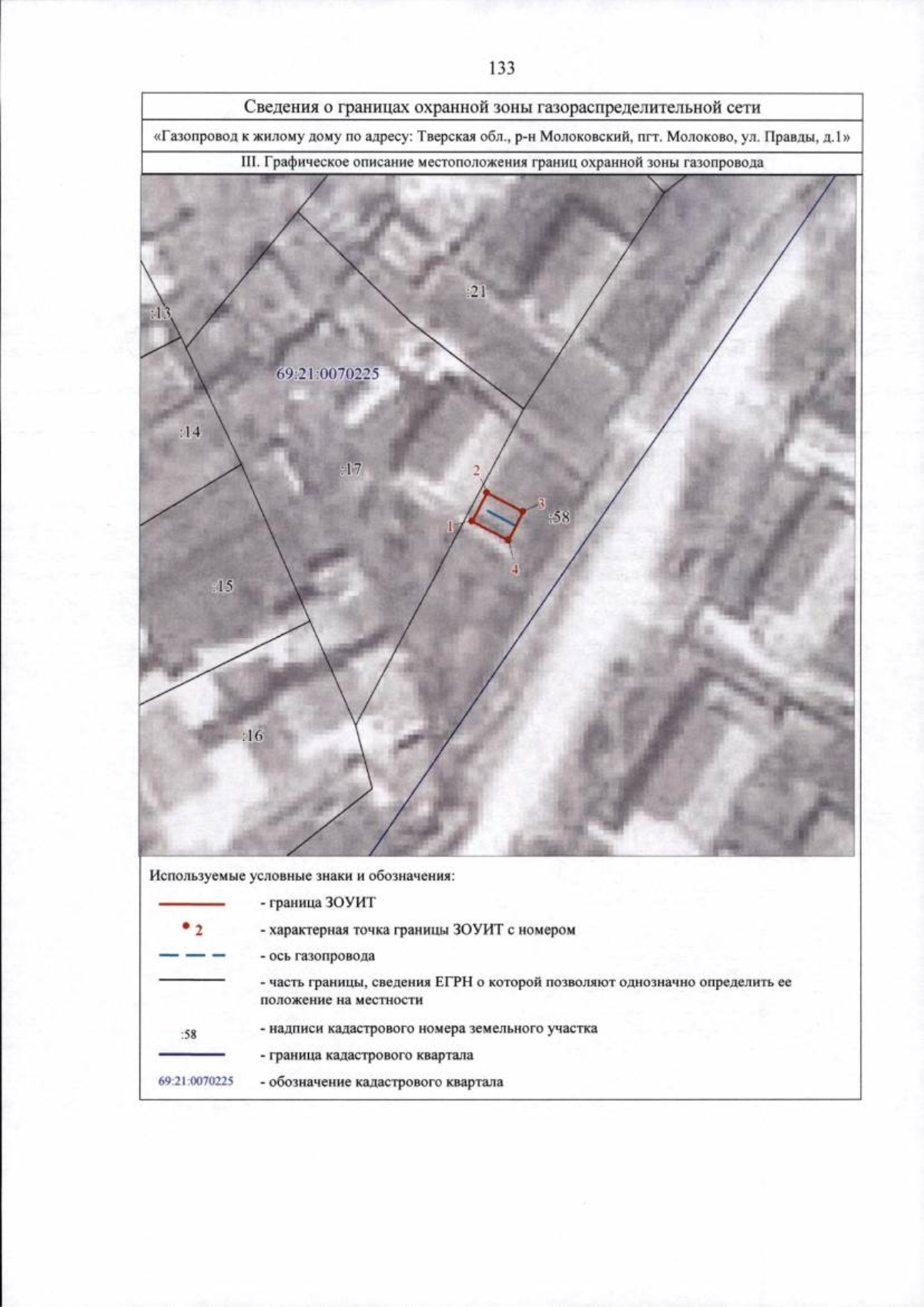 133

Сведения о границах охранной зоны газораспределительной сети

«Газопровод к жилому дому по адресу: Тверская обл., р-н Молоковский, пгт. Молоково, ул. Правды, д.1»

III. Графическое описание местоположения границ охранной зоны газопровода

:21

:13

69:21:0070225

:14

:17

2

3

:58

1

4

:15

:16

Используемые условные знаки и обозначения:

- граница ЗОУИТ

2

- характерная точка границы ЗОУИТ с номером

- ось газопровода

- часть границы, сведения ЕГРН о которой позволяют однозначно определить ее положение на местности

:58

- надписи кадастрового номера земельного участка

- граница кадастрового квартала

69:21:0070225

- обозначение кадастрового квартала